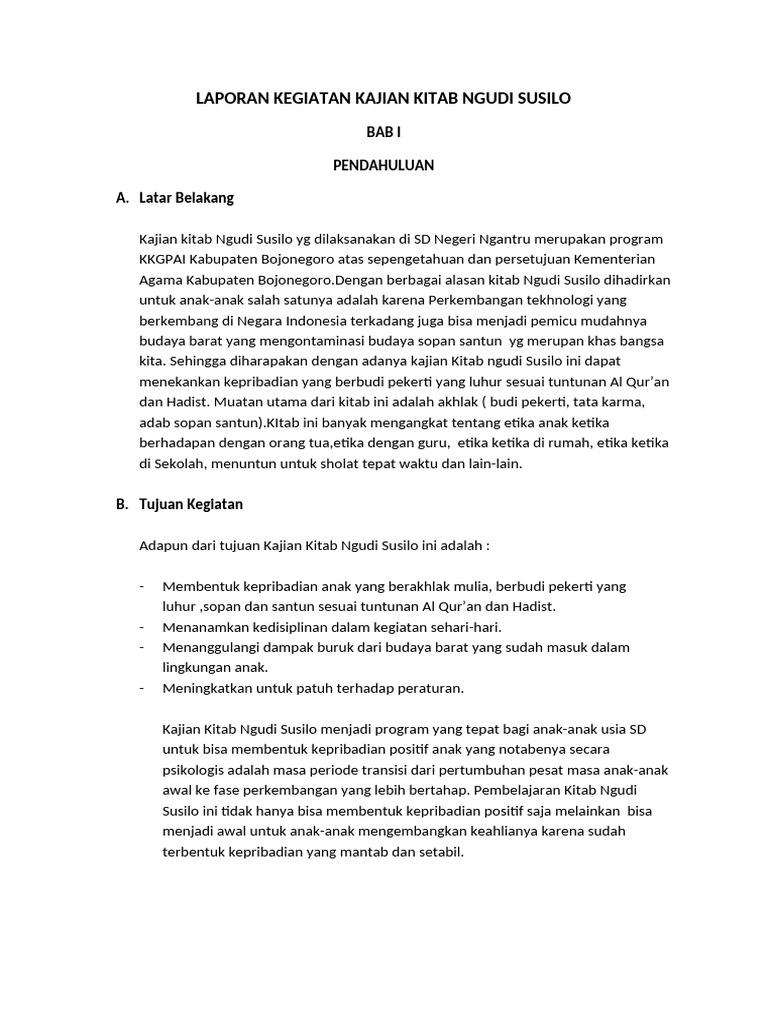 LAPORAN KEGIATAN KAJIAN KITAB NGUDI SUSILO

BAB I

PENDAHULUAN

A. Latar Belakang

Kajian kitab Ngudi Susilo yg dilaksanakan di SD Negeri Ngantru merupakan program KKGPAI Kabupaten Bojonegoro atas sepengetahuan dan persetujuan Kementerian Agama Kabupaten Bojonegoro.Dengan berbagai alasan kitab Ngudi Susilo dihadirkan untuk anak-anak salah satunya adalah karena Perkembangan tekhnologi yang berkembang di Negara Indonesia terkadang juga bisa menjadi pemicu mudahnya budaya barat yang mengontaminasi budaya sopan santun yg merupan khas bangsa kita. Sehingga diharapakan dengan adanya kajian Kitab ngudi Susilo ini dapat menekankan kepribadian yang berbudi pekerti yang luhur sesuai tuntunan Al Qur'an dan Hadist. Muatan utama dari kitab ini adalah akhlak ( budi pekerti, tata karma, adab sopan santun).KItab ini banyak mengangkat tentang etika anak ketika berhadapan dengan orang tua,etika dengan guru, etika ketika di rumah, etika ketika di Sekolah, menuntun untuk sholat tepat waktu dan lain-lain.

B. Tujuan Kegiatan

Adapun dari tujuan Kajian Kitab Ngudi Susilo ini adalah :

- Membentuk kepribadian anak yang berakhlak mulia, berbudi pekerti yang luhur ,sopan dan santun sesuai tuntunan Al Qur'an dan Hadist.
- Menanamkan kedisiplinan dalam kegiatan sehari-hari.
- Menanggulangi dampak buruk dari budaya barat yang sudah masuk dalam lingkungan anak.
- Meningkatkan untuk patuh terhadap peraturan.

Kajian Kitab Ngudi Susilo menjadi program yang tepat bagi anak-anak usia SD untuk bisa membentuk kepribadian positif anak yang notabenya secara psikologis adalah masa periode transisi dari pertumbuhan pesat masa anak-anak awal ke fase perkembangan yang lebih bertahap. Pembelajaran Kitab Ngudi Susilo ini tidak hanya bisa membentuk kepribadian positif saja melainkan bisa menjadi awal untuk anak-anak mengembangkan keahlianya karena sudah terbentuk kepribadian yang mantab dan setabil.